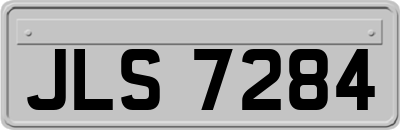 JLS 7284